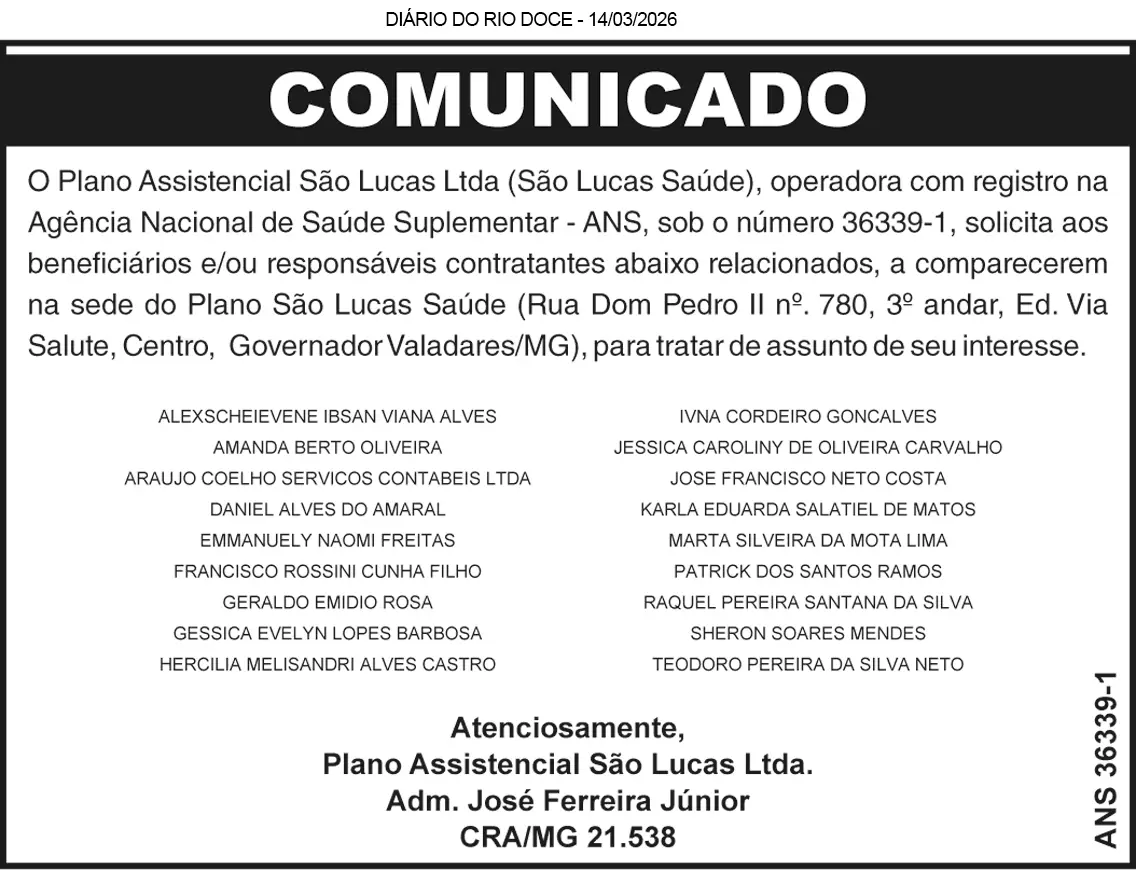 DIÁRIO DO RIO DOCE - 14/03/2026

COMUNICADO

O Plano Assistencial São Lucas Ltda (São Lucas Saúde), operadora com registro na Agência Nacional de Saúde Suplementar - ANS, sob o número 36339-1, solicita aos beneficiários e/ou responsáveis contratantes abaixo relacionados, a comparecerem na sede do Plano São Lucas Saúde (Rua Dom Pedro II nº. 780, 3º andar, Ed. Via Salute, Centro, Governador Valadares/MG), para tratar de assunto de seu interesse.

ALEXSCHEIEVENE IBSAN VIANA ALVES
AMANDA BERTO OLIVEIRA
ARAUJO COELHO SERVICOS CONTABEIS LTDA
DANIEL ALVES DO AMARAL
EMMANUELY NAOMI FREITAS
FRANCISCO ROSSINI CUNHA FILHO
GERALDO EMIDIO ROSA
GESSICA EVELYN LOPES BARBOSA
HERCILIA MELISANDRI ALVES CASTRO

IVNA CORDEIRO GONCALVES
JESSICA CAROLINY DE OLIVEIRA CARVALHO
JOSE FRANCISCO NETO COSTA
KARLA EDUARDA SALATIEL DE MATOS
MARTA SILVEIRA DA MOTA LIMA
PATRICK DOS SANTOS RAMOS
RAQUEL PEREIRA SANTANA DA SILVA
SHERON SOARES MENDES
TEODORO PEREIRA DA SILVA NETO

Atenciosamente,
Plano Assistencial São Lucas Ltda.
Adm. José Ferreira Júnior
CRA/MG 21.538

ANS 36339-1